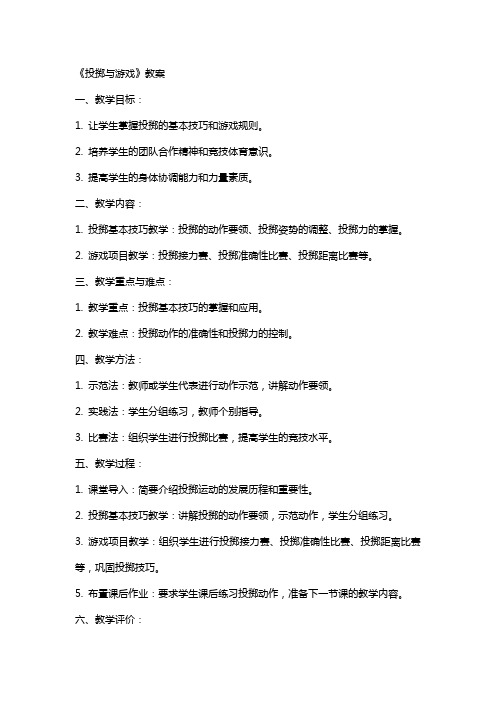 《投掷与游戏》教案

一、教学目标：

1. 让学生掌握投掷的基本技巧和游戏规则。

2. 培养学生的团队合作精神和竞技体育意识。

3. 提高学生的身体协调能力和力量素质。

二、教学内容：

1. 投掷基本技巧教学：投掷的动作要领、投掷姿势的调整、投掷力的掌握。

2. 游戏项目教学：投掷接力赛、投掷准确性比赛、投掷距离比赛等。

三、教学重点与难点：

1. 教学重点：投掷基本技巧的掌握和应用。

2. 教学难点：投掷动作的准确性和投掷力的控制。

四、教学方法：

1. 示范法：教师或学生代表进行动作示范，讲解动作要领。

2. 实践法：学生分组练习，教师个别指导。

3. 比赛法：组织学生进行投掷比赛，提高学生的竞技水平。

五、教学过程：

1. 课堂导入：简要介绍投掷运动的发展历程和重要性。

2. 投掷基本技巧教学：讲解投掷的动作要领，示范动作，学生分组练习。

3. 游戏项目教学：组织学生进行投掷接力赛、投掷准确性比赛、投掷距离比赛等，巩固投掷技巧。

5. 布置课后作业：要求学生课后练习投掷动作，准备下一节课的教学内容。

六、教学评价：